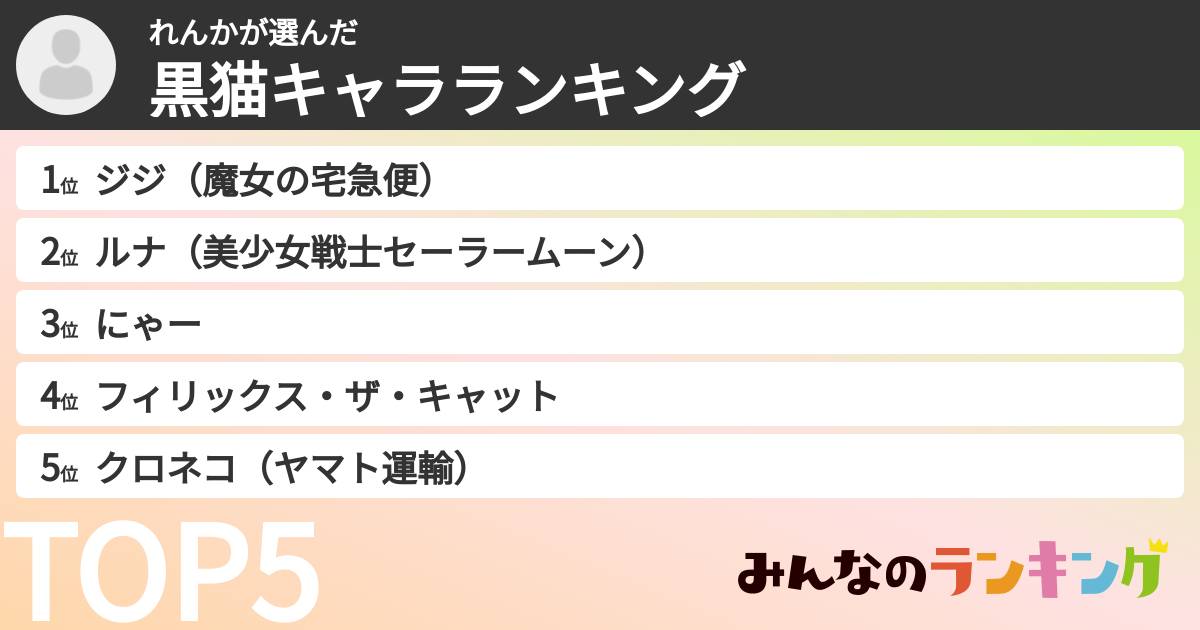 れんかが選んだ
黒猫キャラランキング

1位 ジジ（魔女の宅急便）
2位 ルナ（美少女戦士セーラームーン）
3位 にゃー
4位 フィリックス・ザ・キャット
5位 クロネコ（ヤマト運輸）

TOP5

みんなのランキング